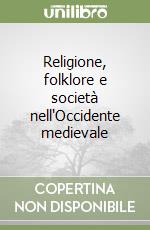 unilibro

Religione, folklore e società nell'Occidente medievale

COPERTINA NON DISPONIBILE